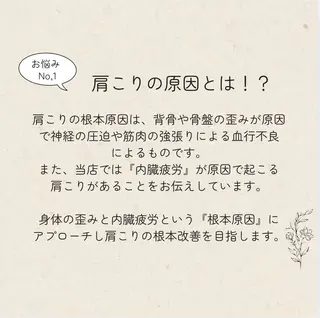 お悩み
No.1

肩こりの原因とは！？

肩こりの根本原因は、背骨や骨盤の歪みが原因で神経の圧迫や筋肉の強張りによる血行不良によるものです。
また、当店では『内臓疲労』が原因で起こる肩こりがあることをお伝えしています。

身体の歪みと内臓疲労という『根本原因』にアプローチし肩こりの根本改善を目指します。